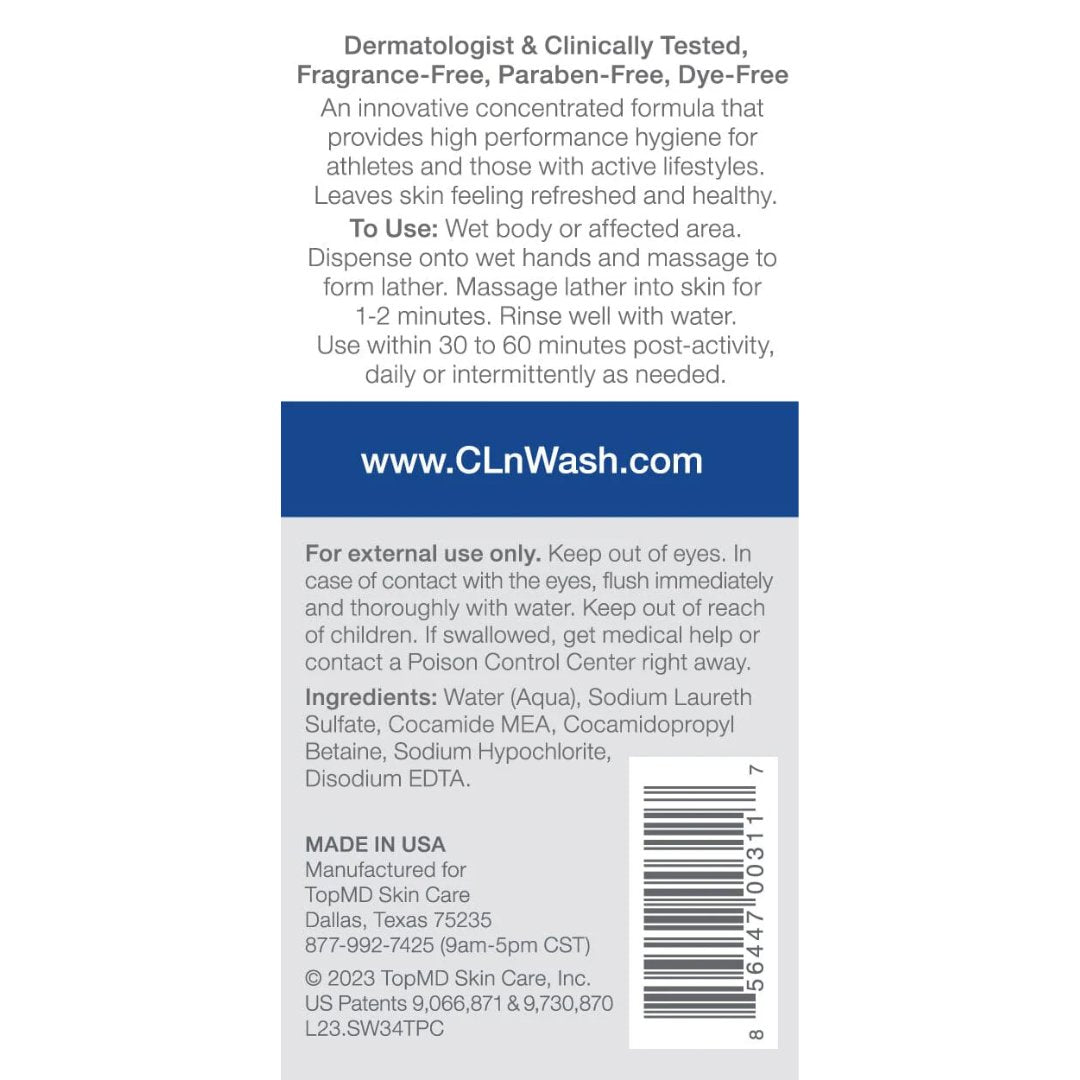 Dermatologist & Clinically Tested, Fragrance-Free, Paraben-Free, Dye-Free

An innovative concentrated formula that provides high performance hygiene for athletes and those with active lifestyles. Leaves skin feeling refreshed and healthy.

To Use: Wet body or affected area. Dispense onto wet hands and massage to form lather. Massage lather into skin for 1-2 minutes. Rinse well with water. Use within 30 to 60 minutes post-activity, daily or intermittently as needed.

www.CLnWash.com

For external use only. Keep out of eyes. In case of contact with the eyes, flush immediately and thoroughly with water. Keep out of reach of children. If swallowed, get medical help or contact a Poison Control Center right away.

Ingredients: Water (Aqua), Sodium Laureth Sulfate, Cocamide MEA, Cocamidopropyl Betaine, Sodium Hypochlorite, Disodium EDTA.

MADE IN USA
Manufactured for
TopMD Skin Care
Dallas, Texas 75235
877-992-7425 (9am-5pm CST)

© 2023 TopMD Skin Care, Inc.
US Patents 9,066,871 & 9,730,870
L23.SW34TPC

8 56447 00311 7